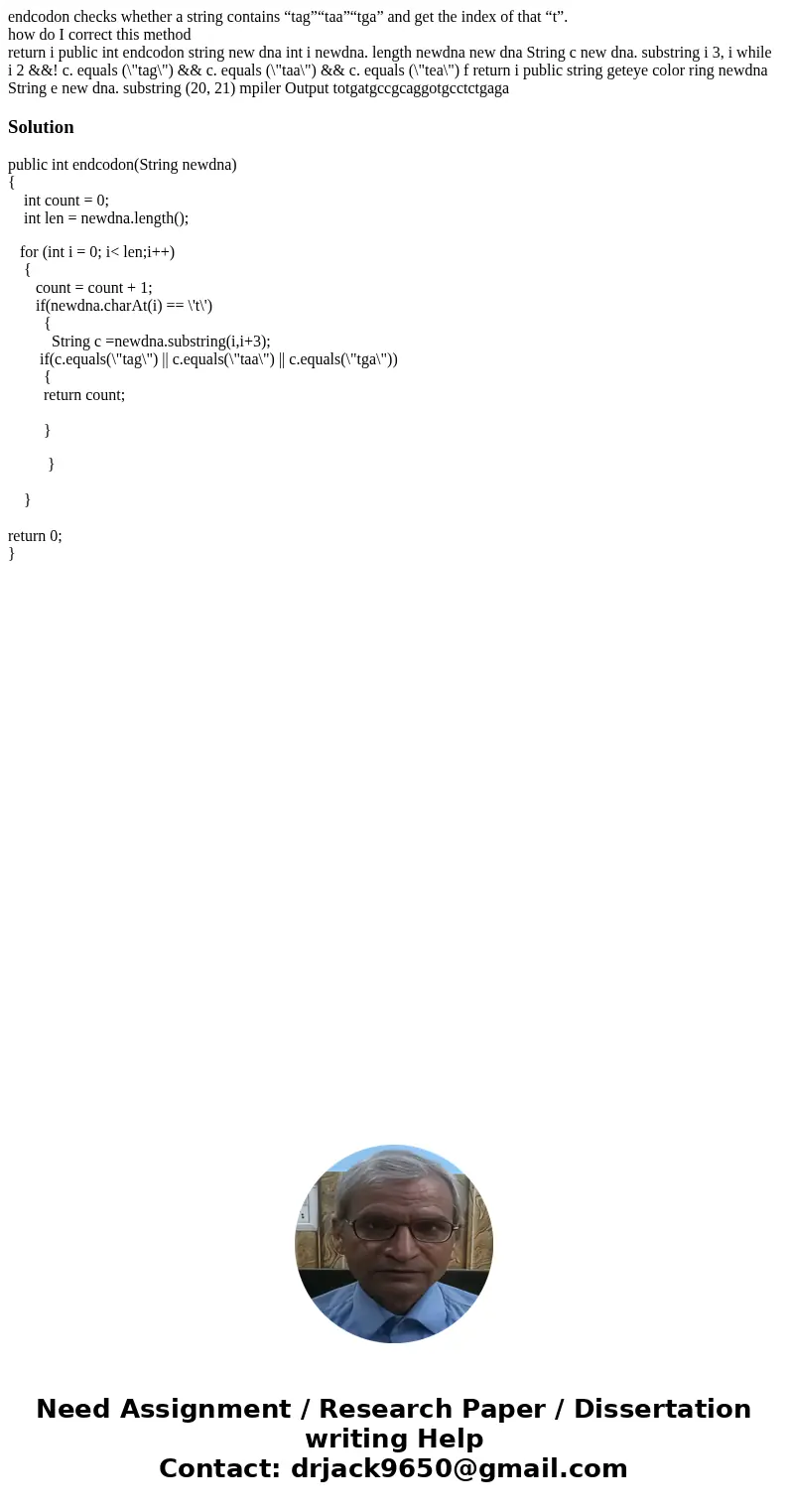 endcodon checks whether a string contains “tag”“taa”“tga” and get the index of that “t”.
how do I correct this method
return i public int endcodon string new dna int i newdna. length newdna new dna String c new dna. substring i 3, i while i 2 &&! c. equals (\"tag\") && c. equals (\"taa\") && c. equals (\"tea\") f return i public string geteye color ring newdna String e new dna. substring (20, 21) mpiler Output totgatgccgcaggotgcctctgaga

Solution

public int endcodon(String newdna)
{
int count = 0;
int len = newdna.length();

for (int i = 0; i< len;i++)
{
count = count + 1;
if(newdna.charAt(i) == \'t\')
{
String c =newdna.substring(i,i+3);
if(c.equals(\"tag\") || c.equals(\"taa\") || c.equals(\"tga\"))
{
return count;

}

}

}

return 0;
}

Need Assignment / Research Paper / Dissertation writing Help
Contact: drjack9650@gmail.com